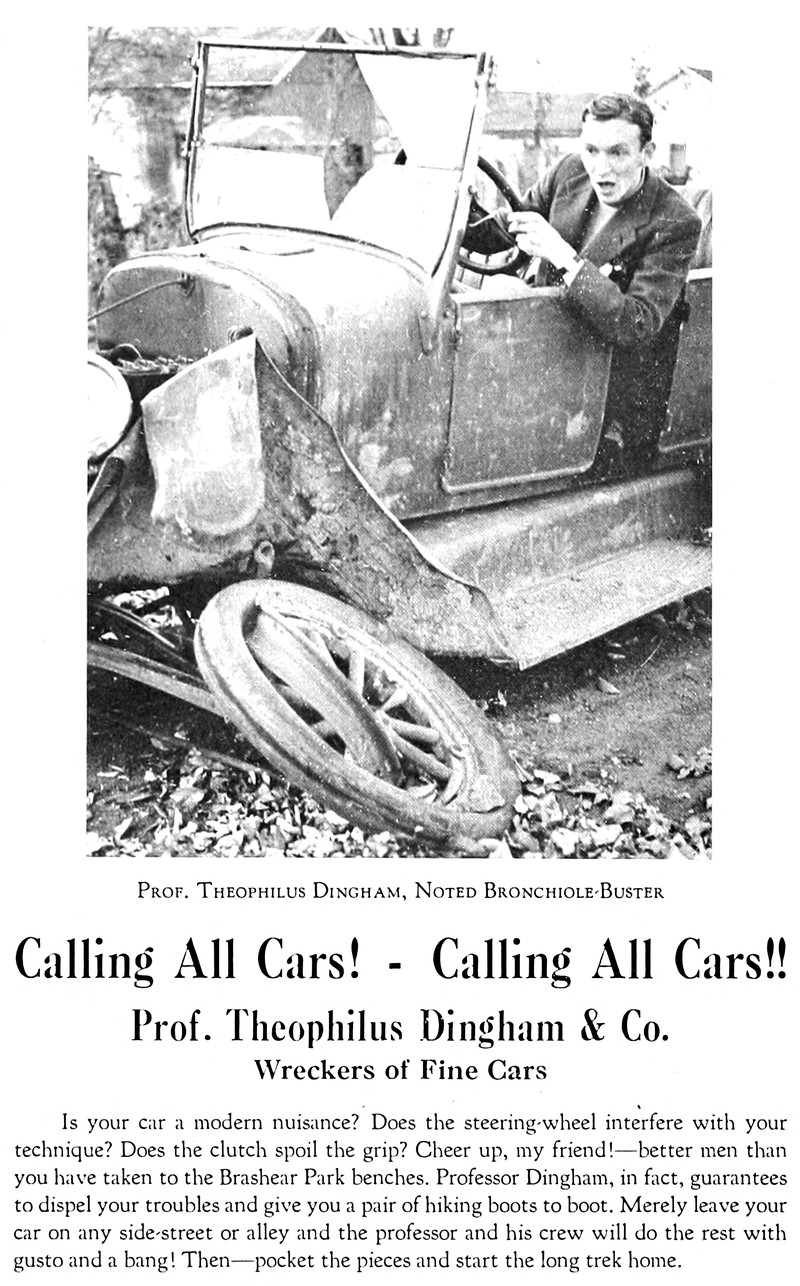 Prof. Theophilus Dingham, Noted Bronchiole-Buster

Calling All Cars! - Calling All Cars!!

Prof. Theophilus Dingham & Co.

Wreckers of Fine Cars

Is your car a modern nuisance? Does the steering-wheel interfere with your technique? Does the clutch spoil the grip? Cheer up, my friend!—better men than you have taken to the Brashear Park benches. Professor Dingham, in fact, guarantees to dispel your troubles and give you a pair of hiking boots to boot. Merely leave your car on any side-street or alley and the professor and his crew will do the rest with gusto and a bang! Then—pocket the pieces and start the long trek home.